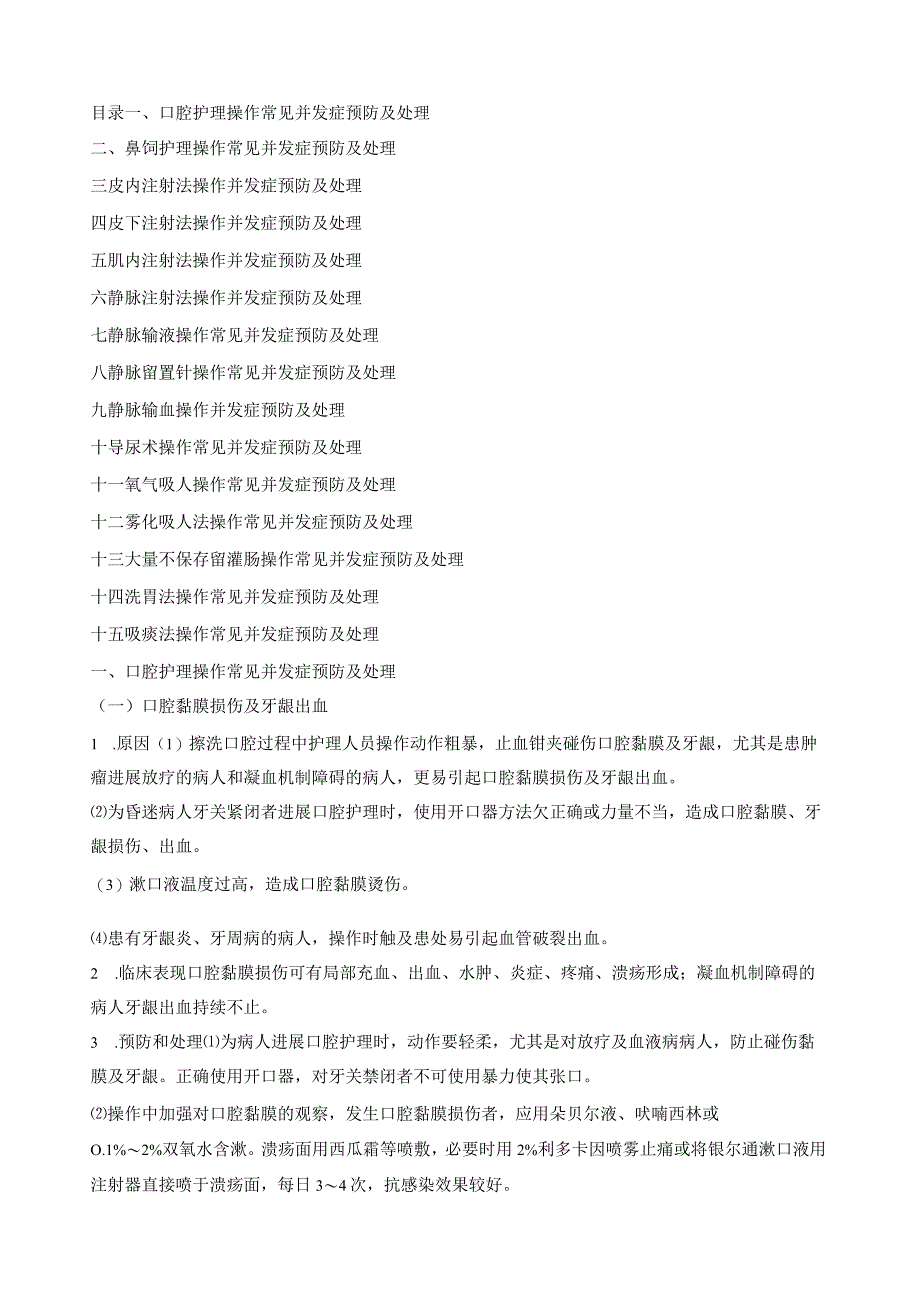 目录一、口腔护理操作常见并发症预防及处理

二、鼻饲护理操作常见并发症预防及处理

三皮内注射法操作并发症预防及处理

四皮下注射法操作并发症预防及处理

五肌内注射法操作并发症预防及处理

六静脉注射法操作并发症预防及处理

七静脉输液操作常见并发症预防及处理

八静脉留置针操作常见并发症预防及处理

九静脉输血操作并发症预防及处理

十导尿术操作常见并发症预防及处理

十一氧气吸人操作常见并发症预防及处理

十二雾化吸人法操作常见并发症预防及处理

十三大量不保存留灌肠操作常见并发症预防及处理

十四洗胃法操作常见并发症预防及处理

十五吸痰法操作常见并发症预防及处理

一、口腔护理操作常见并发症预防及处理

（一）口腔黏膜损伤及牙龈出血

1 .原因（1）擦洗口腔过程中护理人员操作动作粗暴，止血钳夹碰伤口腔黏膜及牙龈，尤其是患肿瘤进展放疗的病人和凝血机制障碍的病人，更易引起口腔黏膜损伤及牙龈出血。

⑵为昏迷病人牙关紧闭者进展口腔护理时，使用开口器方法欠正确或力量不当，造成口腔黏膜、牙龈损伤、出血。

（3）漱口液温度过高，造成口腔黏膜烫伤。

⑷患有牙龈炎、牙周病的病人，操作时触及患处易引起血管破裂出血。

2 .临床表现口腔黏膜损伤可有局部充血、出血、水肿、炎症、疼痛、溃疡形成；凝血机制障碍的病人牙龈出血持续不止。

3 .预防和处理⑴为病人进展口腔护理时，动作要轻柔，尤其是对放疗及血液病病人，防止碰伤黏膜及牙龈。正确使用开口器，对牙关禁闭者不可使用暴力使其张口。

⑵操作中加强对口腔黏膜的观察，发生口腔黏膜损伤者，应用朵贝尔液、呋喃西林或O.1%～2%双氧水含漱。溃疡面用西瓜霜等喷敷，必要时用2%利多卡因喷雾止痛或将银尔通漱口液用注射器直接喷于溃疡面，每日3～4次，抗感染效果较好。